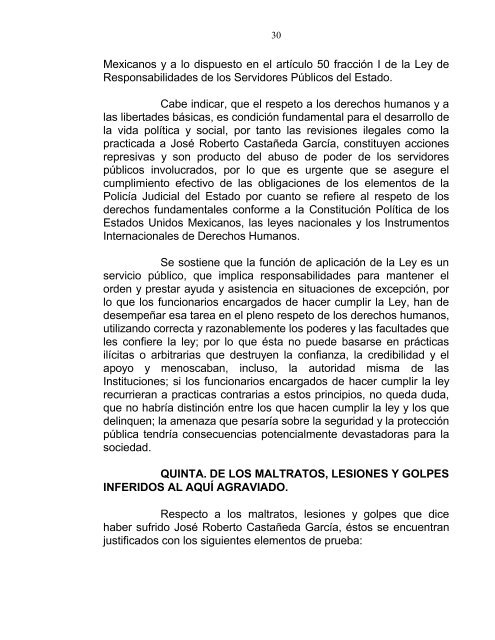 30

Mexicanos y a lo dispuesto en el artículo 50 fracción I de la Ley de Responsabilidades de los Servidores Públicos del Estado.

Cabe indicar, que el respeto a los derechos humanos y a las libertades básicas, es condición fundamental para el desarrollo de la vida política y social, por tanto las revisiones ilegales como la practicada a José Roberto Castañeda García, constituyen acciones represivas y son producto del abuso de poder de los servidores públicos involucrados, por lo que es urgente que se asegure el cumplimiento efectivo de las obligaciones de los elementos de la Policía Judicial del Estado por cuanto se refiere al respeto de los derechos fundamentales conforme a la Constitución Política de los Estados Unidos Mexicanos, las leyes nacionales y los Instrumentos Internacionales de Derechos Humanos.

Se sostiene que la función de aplicación de la Ley es un servicio público, que implica responsabilidades para mantener el orden y prestar ayuda y asistencia en situaciones de excepción, por lo que los funcionarios encargados de hacer cumplir la Ley, han de desempeñar esa tarea en el pleno respeto de los derechos humanos, utilizando correcta y razonablemente los poderes y las facultades que les confiere la ley; por lo que ésta no puede basarse en prácticas ilícitas o arbitrarias que destruyen la confianza, la credibilidad y el apoyo y menoscaban, incluso, la autoridad misma de las Instituciones; si los funcionarios encargados de hacer cumplir la ley recurrieran a practicas contrarias a estos principios, no queda duda, que no habría distinción entre los que hacen cumplir la ley y los que delinquen; la amenaza que pesaría sobre la seguridad y la protección pública tendría consecuencias potencialmente devastadoras para la sociedad.

QUINTA. DE LOS MALTRATOS, LESIONES Y GOLPES INFERIDOS AL AQUÍ AGRAVIADO.

Respecto a los maltratos, lesiones y golpes que dice haber sufrido José Roberto Castañeda García, éstos se encuentran justificados con los siguientes elementos de prueba: